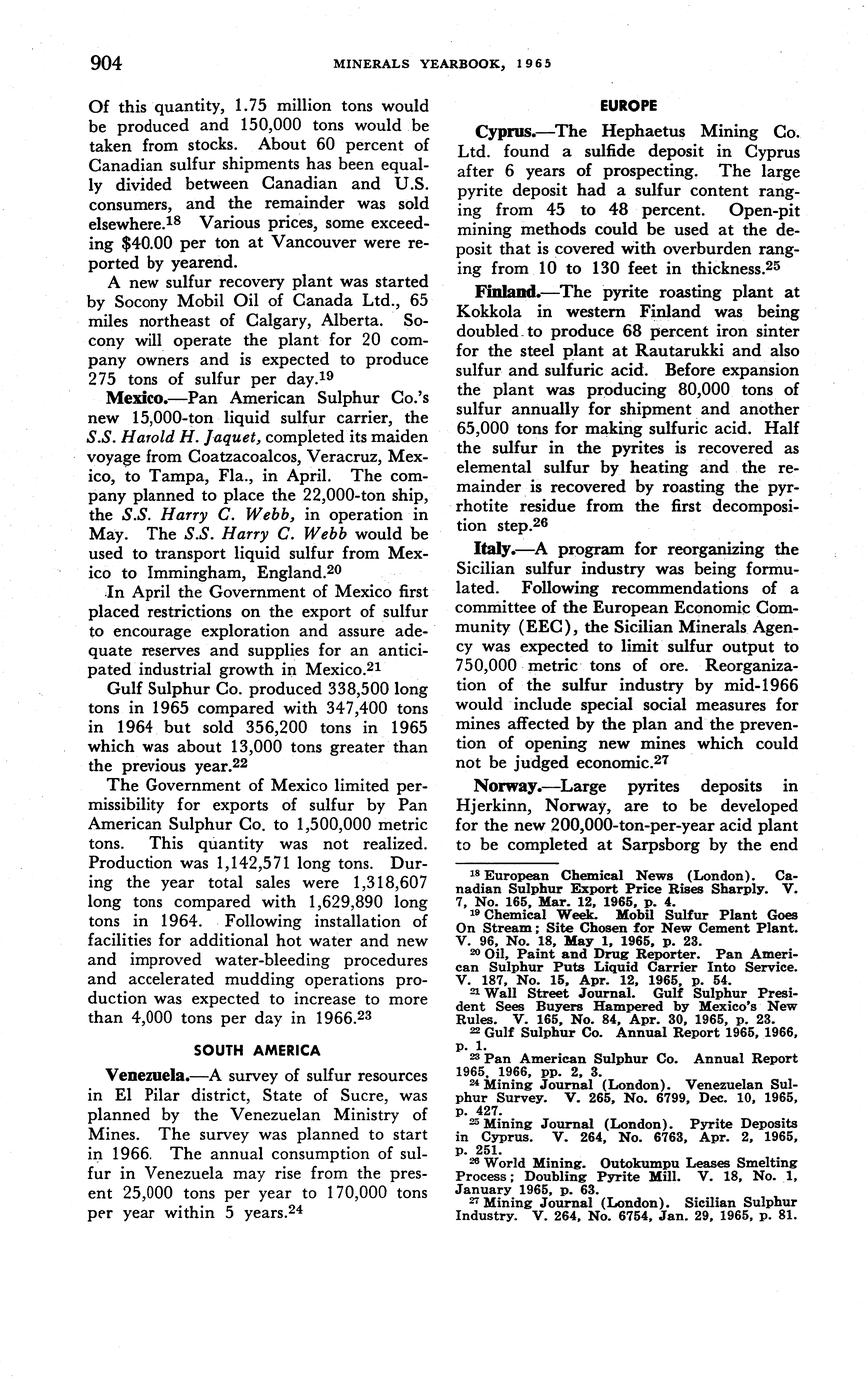 904 MINERALS YEARBOOK, 1965

Of this quantity, 1.75 million tons would be produced and 150,000 tons would be taken from stocks. About 60 percent of Canadian sulfur shipments has been equally divided between Canadian and U.S. consumers, and the remainder was sold elsewhere.$^{18}$ Various prices, some exceeding $40.00 per ton at Vancouver were reported by yearend.

A new sulfur recovery plant was started by Socony Mobil Oil of Canada Ltd., 65 miles northeast of Calgary, Alberta. Socony will operate the plant for 20 company owners and is expected to produce 275 tons of sulfur per day.$^{19}$

Mexico.—Pan American Sulphur Co.'s new 15,000-ton liquid sulfur carrier, the S.S. Harold H. Jaquet, completed its maiden voyage from Coatzacoalcos, Veracruz, Mexico, to Tampa, Fla., in April. The company planned to place the 22,000-ton ship, the S.S. Harry C. Webb, in operation in May. The S.S. Harry C. Webb would be used to transport liquid sulfur from Mexico to Immingham, England.$^{20}$

In April the Government of Mexico first placed restrictions on the export of sulfur to encourage exploration and assure adequate reserves and supplies for an anticipated industrial growth in Mexico.$^{21}$

Gulf Sulphur Co. produced 338,500 long tons in 1965 compared with 347,400 tons in 1964 but sold 356,200 tons in 1965 which was about 13,000 tons greater than the previous year.$^{22}$

The Government of Mexico limited permissibility for exports of sulfur by Pan American Sulphur Co. to 1,500,000 metric tons. This quantity was not realized. Production was 1,142,571 long tons. During the year total sales were 1,318,607 long tons compared with 1,629,890 long tons in 1964. Following installation of facilities for additional hot water and new and improved water-bleeding procedures and accelerated mudding operations production was expected to increase to more than 4,000 tons per day in 1966.$^{23}$

SOUTH AMERICA

Venezuela.—A survey of sulfur resources in El Pilar district, State of Sucre, was planned by the Venezuelan Ministry of Mines. The survey was planned to start in 1966. The annual consumption of sulfur in Venezuela may rise from the present 25,000 tons per year to 170,000 tons per year within 5 years.$^{24}$

EUROPE

Cyprus.—The Hephaetus Mining Co. Ltd. found a sulfide deposit in Cyprus after 6 years of prospecting. The large pyrite deposit had a sulfur content ranging from 45 to 48 percent. Open-pit mining methods could be used at the deposit that is covered with overburden ranging from 10 to 130 feet in thickness.$^{25}$

Finland.—The pyrite roasting plant at Kokkola in western Finland was being doubled to produce 68 percent iron sinter for the steel plant at Rautarukki and also sulfur and sulfuric acid. Before expansion the plant was producing 80,000 tons of sulfur annually for shipment and another 65,000 tons for making sulfuric acid. Half the sulfur in the pyrites is recovered as elemental sulfur by heating and the remainder is recovered by roasting the pyrrhotite residue from the first decomposition step.$^{26}$

Italy.—A program for reorganizing the Sicilian sulfur industry was being formulated. Following recommendations of a committee of the European Economic Community (EEC), the Sicilian Minerals Agency was expected to limit sulfur output to 750,000 metric tons of ore. Reorganization of the sulfur industry by mid-1966 would include special social measures for mines affected by the plan and the prevention of opening new mines which could not be judged economic.$^{27}$

Norway.—Large pyrites deposits in Hjerkinn, Norway, are to be developed for the new 200,000-ton-per-year acid plant to be completed at Sarpsborg by the end

$^{18}$ European Chemical News (London). Canadian Sulphur Export Price Rises Sharply. V. 7, No. 165, Mar. 12, 1965, p. 4.
$^{19}$ Chemical Week. Mobil Sulfur Plant Goes On Stream; Site Chosen for New Cement Plant. V. 96, No. 18, May 1, 1965, p. 23.
$^{20}$ Oil, Paint and Drug Reporter. Pan American Sulphur Puts Liquid Carrier Into Service. V. 187, No. 15, Apr. 12, 1965, p. 54.
$^{21}$ Wall Street Journal. Gulf Sulphur President Sees Buyers Hampered by Mexico's New Rules. V. 165, No. 84, Apr. 30, 1965, p. 23.
$^{22}$ Gulf Sulphur Co. Annual Report 1965, 1966, p. 1.
$^{23}$ Pan American Sulphur Co. Annual Report 1965, 1966, pp. 2, 3.
$^{24}$ Mining Journal (London). Venezuelan Sulphur Survey. V. 265, No. 6799, Dec. 10, 1965, p. 427.
$^{25}$ Mining Journal (London). Pyrite Deposits in Cyprus. V. 264, No. 6763, Apr. 2, 1965, p. 251.
$^{26}$ World Mining. Outokumpu Leases Smelting Process; Doubling Pyrite Mill. V. 18, No. 1, January 1965, p. 63.
$^{27}$ Mining Journal (London). Sicilian Sulphur Industry. V. 264, No. 6754, Jan. 29, 1965, p. 81.